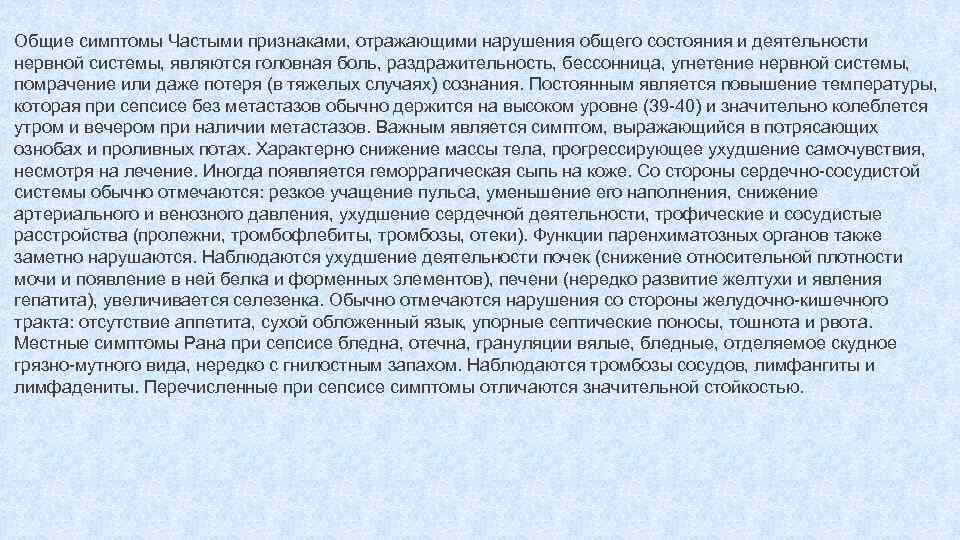 Общие симптомы Частыми признаками, отражающими нарушения общего состояния и деятельности нервной системы, являются головная боль, раздражительность, бессонница, угнетение нервной системы, помрачение или даже потеря (в тяжелых случаях) сознания. Постоянным является повышение температуры, которая при сепсисе без метастазов обычно держится на высоком уровне (39-40) и значительно колеблется утром и вечером при наличии метастазов. Важным является симптом, выражающийся в потрясающих ознобах и проливных потах. Характерно снижение массы тела, прогрессирующее ухудшение самочувствия, несмотря на лечение. Иногда появляется геморрагическая сыпь на коже. Со стороны сердечно-сосудистой системы обычно отмечаются: резкое учащение пульса, уменьшение его наполнения, снижение артериального и венозного давления, ухудшение сердечной деятельности, трофические и сосудистые расстройства (пролежни, тромбофлебиты, тромбозы, отеки). Функции паренхиматозных органов также заметно нарушаются. Наблюдаются ухудшение деятельности почек (снижение относительной плотности мочи и появление в ней белка и форменных элементов), печени (нередко развитие желтухи и явления гепатита), увеличивается селезенка. Обычно отмечаются нарушения со стороны желудочно-кишечного тракта: отсутствие аппетита, сухой обложенный язык, упорные септические поносы, тошнота и рвота. Местные симптомы Рана при сепсисе бледна, отечна, грануляции вялые, бледные, отделяемое скудное грязно-мутного вида, нередко с гнилостным запахом. Наблюдаются тромбозы сосудов, лимфангиты и лимфадениты. Перечисленные при сепсисе симптомы отличаются значительной стойкостью.